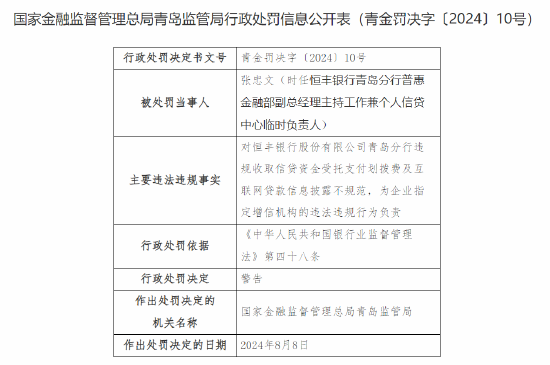 国家金融监督管理总局青岛监管局行政处罚信息公开表（青金罚决字〔2024〕10号）

| 行政处罚决定书文号 | 青金罚决字〔2024〕10号 |
|---|---|
| 被处罚当事人 | 张忠文（时任恒丰银行青岛分行普惠金融部副总经理主持工作兼个人信贷中心临时负责人） |
| 主要违法违规事实 | 对恒丰银行股份有限公司青岛分行违规收取信贷资金受托支付划拨费及互联网贷款信息披露不规范，为企业指定增信机构的违法违规行为负责 |
| 行政处罚依据 | 《中华人民共和国银行业监督管理法》第四十八条 |
| 行政处罚决定 | 警告 |
| 作出处罚决定的机关名称 | 国家金融监督管理总局青岛监管局 |
| 作出处罚决定的日期 | 2024年8月8日 |